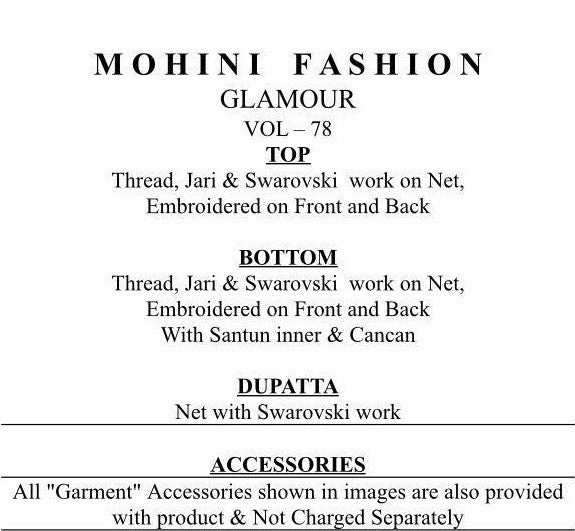 MOHINI FASHION
GLAMOUR
VOL – 78
TOP
Thread, Jari & Swarovski work on Net, Embroidered on Front and Back

BOTTOM
Thread, Jari & Swarovski work on Net, Embroidered on Front and Back
With Santun inner & Cancan

DUPATTA
Net with Swarovski work

ACCESSORIES
All "Garment" Accessories shown in images are also provided with product & Not Charged Separately